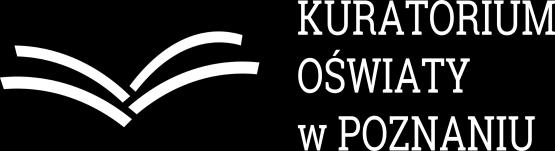 KURATORIUM
OŚWIATY
w POZNANIU